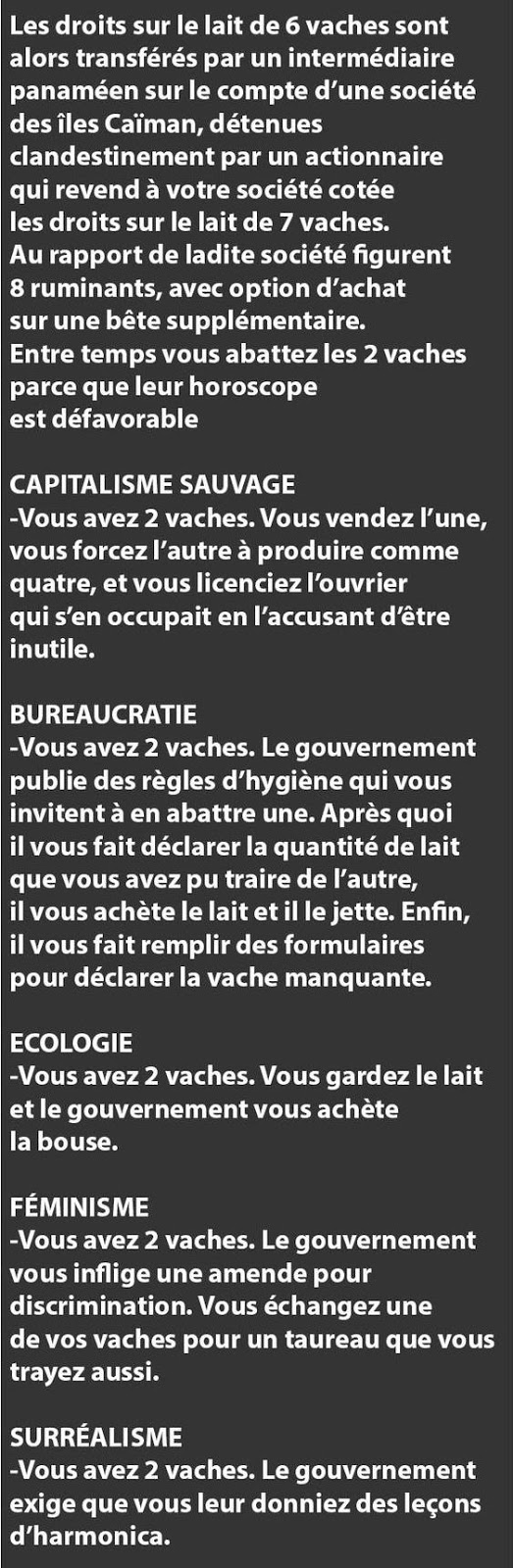 Les droits sur le lait de 6 vaches sont alors transférés par un intermédiaire panaméen sur le compte d'une société des îles Caïman, détenues clandestinement par un actionnaire qui revend à votre société cotée les droits sur le lait de 7 vaches. Au rapport de ladite société figurent 8 ruminants, avec option d'achat sur une bête supplémentaire. Entre temps vous abattez les 2 vaches parce que leur horoscope est défavorable

CAPITALISME SAUVAGE
-Vous avez 2 vaches. Vous vendez l'une, vous forcez l'autre à produire comme quatre, et vous licenciez l'ouvrier qui s'en occupait en l'accusant d'être inutile.

BUREAUCRATIE
-Vous avez 2 vaches. Le gouvernement publie des règles d'hygiène qui vous invitent à en abattre une. Après quoi il vous fait déclarer la quantité de lait que vous avez pu traire de l'autre, il vous achète le lait et il le jette. Enfin, il vous fait remplir des formulaires pour déclarer la vache manquante.

ECOLOGIE
-Vous avez 2 vaches. Vous gardez le lait et le gouvernement vous achète la bouse.

FÉMINISME
-Vous avez 2 vaches. Le gouvernement vous inflige une amende pour discrimination. Vous échangez une de vos vaches pour un taureau que vous trayez aussi.

SURRÉALISME
-Vous avez 2 vaches. Le gouvernement exige que vous leur donniez des leçons d'harmonica.